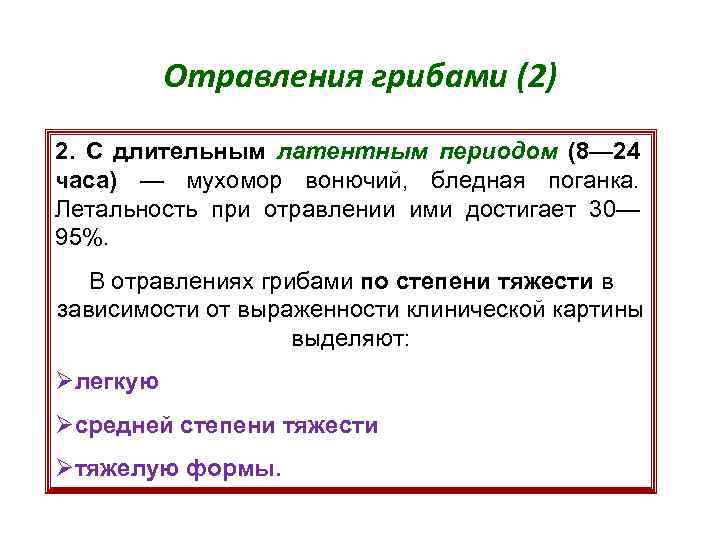 Отравления грибами (2)

2. С длительным латентным периодом (8—24 часа) — мухомор вонючий, бледная поганка. Летальность при отравлении ими достигает 30—95%.

В отравлениях грибами по степени тяжести в зависимости от выраженности клинической картины выделяют:

➢легкую

➢средней степени тяжести

➢тяжелую формы.